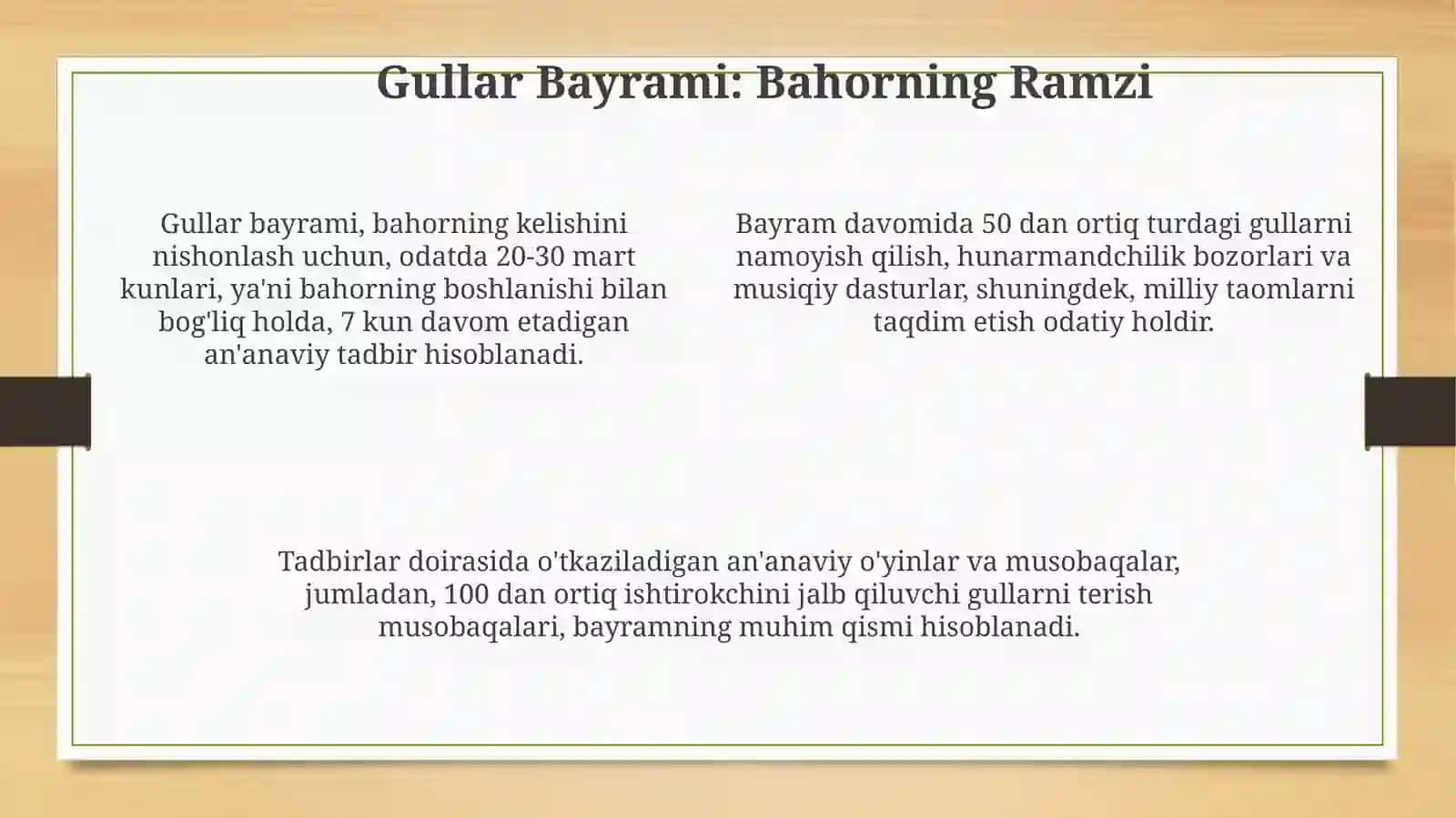 Gullar Bayrami: Bahorning Ramzi

Gullar bayrami, bahorning kelishini nishonlash uchun, odatda 20-30 mart kunlari, ya'ni bahorning boshlanishi bilan bog'liq holda, 7 kun davom etadigan an'anaviy tadbir hisoblanadi.

Bayram davomida 50 dan ortiq turdagi gullarni namoyish qilish, hunarmandchilik bozorlari va musiqiy dasturlar, shuningdek, milliy taomlarni taqdim etish odatiy holdir.

Tadbirlar doirasida o'tkaziladigan an'anaviy o'yinlar va musobaqalar, jumladan, 100 dan ortiq ishtirokchini jalb qiluvchi gullarni terish musobaqalari, bayramning muhim qismi hisoblanadi.